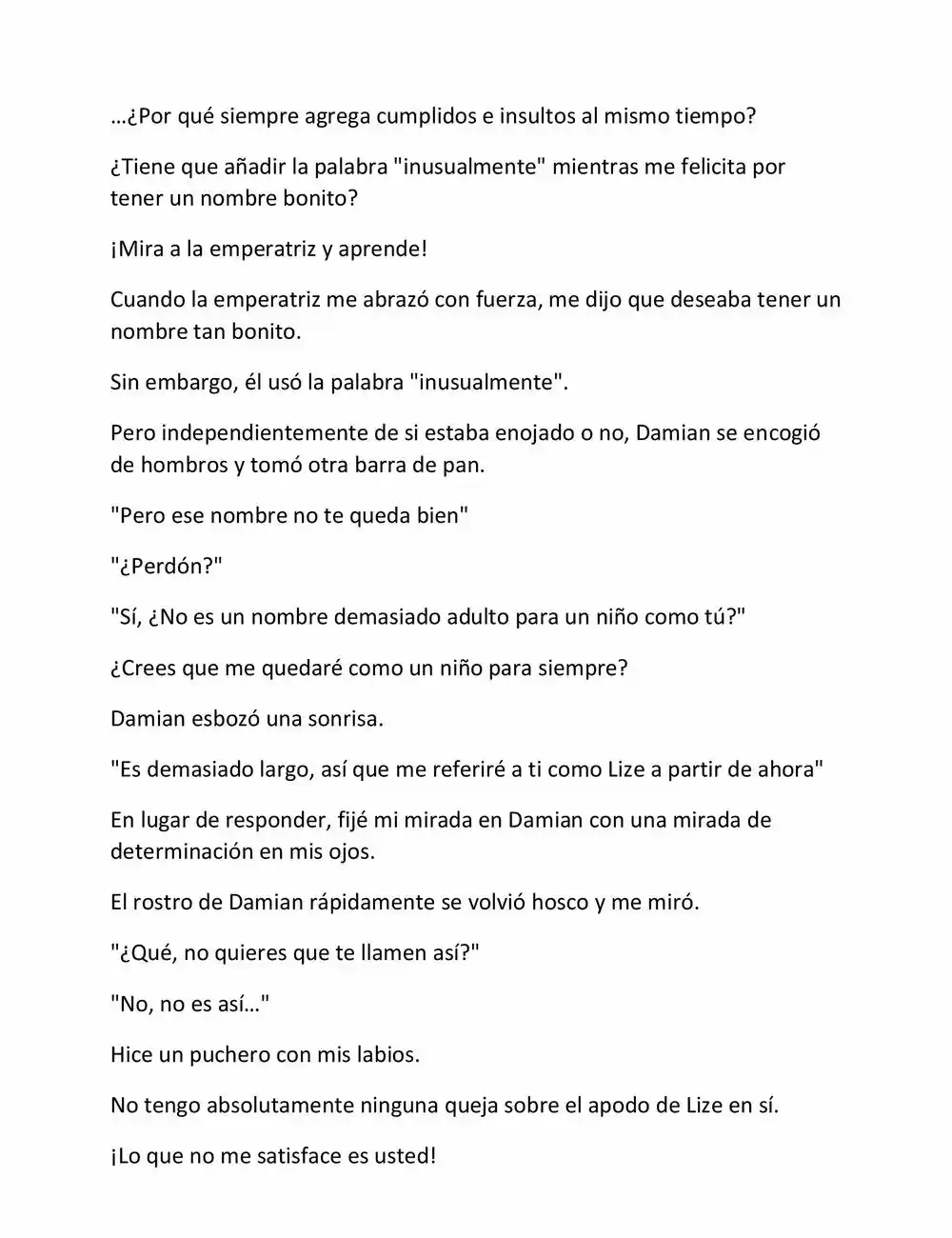 …¿Por qué siempre agrega cumplidos e insultos al mismo tiempo?

¿Tiene que añadir la palabra "inusualmente" mientras me felicita por tener un nombre bonito?

¡Mira a la emperatriz y aprende!

Cuando la emperatriz me abrazó con fuerza, me dijo que deseaba tener un nombre tan bonito.

Sin embargo, él usó la palabra "inusualmente".

Pero independientemente de si estaba enojado o no, Damian se encogió de hombros y tomó otra barra de pan.

"Pero ese nombre no te queda bien"

"¿Perdón?"

"Sí, ¿No es un nombre demasiado adulto para un niño como tú?"

¿Crees que me quedaré como un niño para siempre?

Damian esbozó una sonrisa.

"Es demasiado largo, así que me referiré a ti como Lize a partir de ahora"

En lugar de responder, fijé mi mirada en Damian con una mirada de determinación en mis ojos.

El rostro de Damian rápidamente se volvió hosco y me miró.

"¿Qué, no quieres que te llamen así?"

"No, no es así…"

Hice un puchero con mis labios.

No tengo absolutamente ninguna queja sobre el apodo de Lize en sí.

¡Lo que no me satisface es usted!